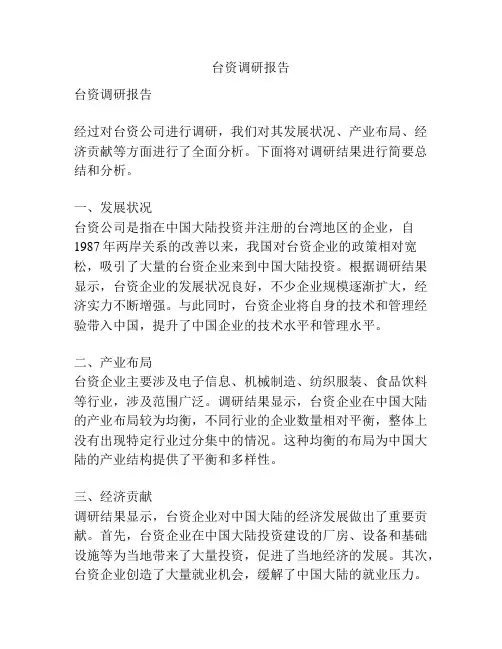 台资调研报告

台资调研报告

经过对台资公司进行调研，我们对其发展状况、产业布局、经济贡献等方面进行了全面分析。下面将对调研结果进行简要总结和分析。

一、发展状况
台资公司是指在中国大陆投资并注册的台湾地区的企业，自1987年两岸关系的改善以来，我国对台资企业的政策相对宽松，吸引了大量的台资企业来到中国大陆投资。根据调研结果显示，台资企业的发展状况良好，不少企业规模逐渐扩大，经济实力不断增强。与此同时，台资企业将自身的技术和管理经验带入中国，提升了中国企业的技术水平和管理水平。

二、产业布局
台资企业主要涉及电子信息、机械制造、纺织服装、食品饮料等行业，涉及范围广泛。调研结果显示，台资企业在中国大陆的产业布局较为均衡，不同行业的企业数量相对平衡，整体上没有出现特定行业过分集中的情况。这种均衡的布局为中国大陆的产业结构提供了平衡和多样性。

三、经济贡献
调研结果显示，台资企业对中国大陆的经济发展做出了重要贡献。首先，台资企业在中国大陆投资建设的厂房、设备和基础设施等为当地带来了大量投资，促进了当地经济的发展。其次，台资企业创造了大量就业机会，缓解了中国大陆的就业压力。